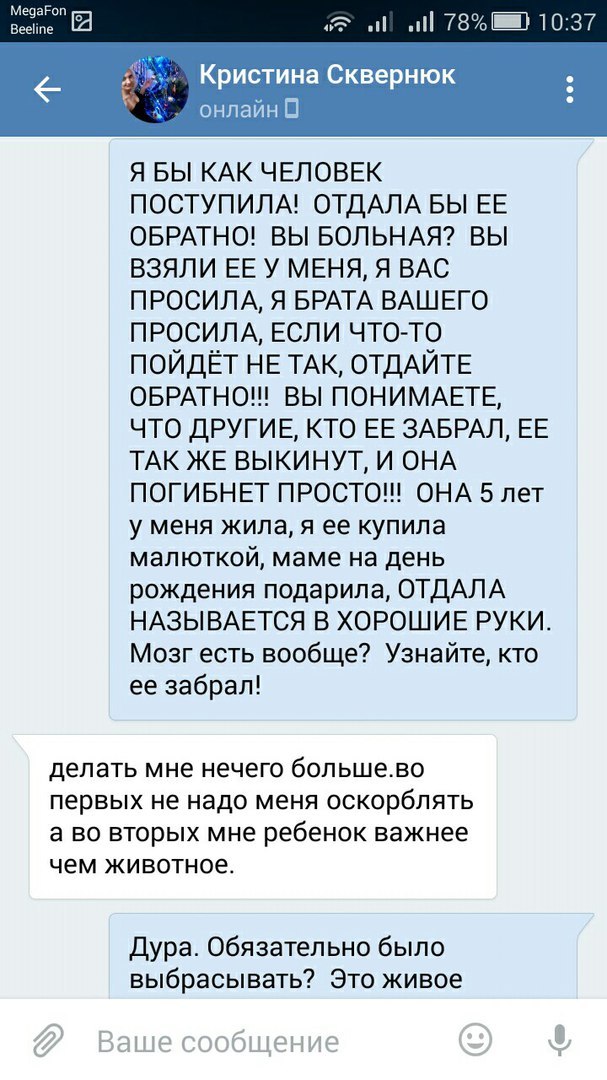 MegaFon
Beeline
78% 10:37

Кристина Сквернюк
онлайн

Я БЫ КАК ЧЕЛОВЕК ПОСТУПИЛА! ОТДАЛА БЫ ЕЕ ОБРАТНО! ВЫ БОЛЬНАЯ? ВЫ ВЗЯЛИ ЕЕ У МЕНЯ, Я ВАС ПРОСИЛА, Я БРАТА ВАШЕГО ПРОСИЛА, ЕСЛИ ЧТО-ТО ПОЙДЁТ НЕ ТАК, ОТДАЙТЕ ОБРАТНО!!! ВЫ ПОНИМАЕТЕ, ЧТО ДРУГИЕ, КТО ЕЕ ЗАБРАЛ, ЕЕ ТАК ЖЕ ВЫКИНУТ, И ОНА ПОГИБНЕТ ПРОСТО!!! ОНА 5 лет у меня жила, я ее купила малюткой, маме на день рождения подарила, ОТДАЛА НАЗЫВАЕТСЯ В ХОРОШИЕ РУКИ. Мозг есть вообще? Узнайте, кто ее забрал!

делать мне нечего больше.во первых не надо меня оскорблять а во вторых мне ребенок важнее чем животное.

Дура. Обязательно было выбрасывать? Это живое

Ваше сообщение